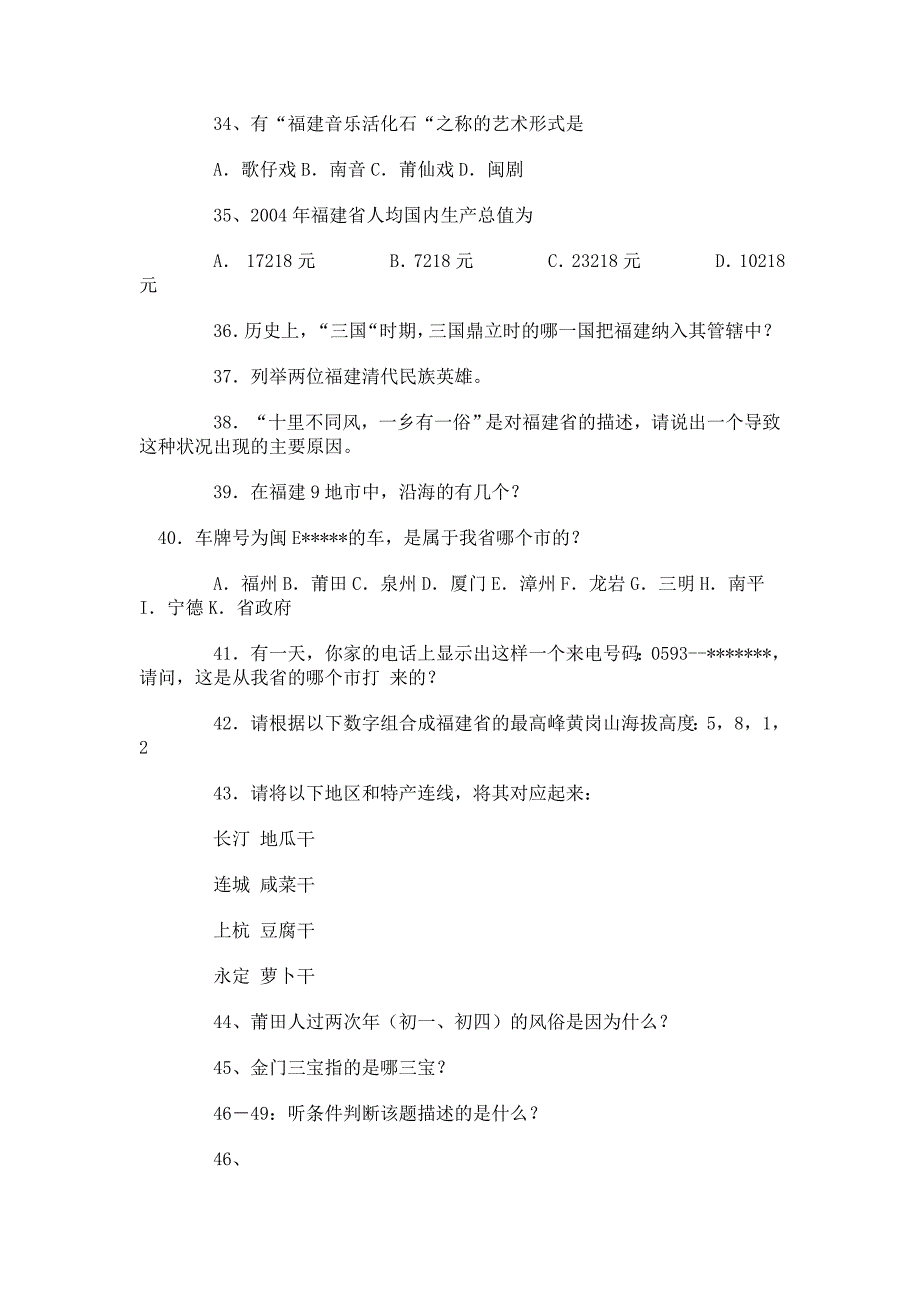 34、有“福建音乐活化石“之称的艺术形式是

A. 歌仔戏 B. 南音 C. 莆仙戏 D. 闽剧

35、2004 年福建省人均国内生产总值为

A. 17218 元 B. 7218 元 C. 23218 元 D. 10218 元

36. 历史上，“三国“时期，三国鼎立时的哪一国把福建纳入其管辖中？

37. 列举两位福建清代民族英雄。

38. “十里不同风，一乡有一俗”是对福建省的描述，请说出一个导致这种状况出现的主要原因。

39. 在福建 9 地市中，沿海的有几个？

40. 车牌号为闽 E*****的车，是属于我省哪个市的？

A. 福州 B. 莆田 C. 泉州 D. 厦门 E. 漳州 F. 龙岩 G. 三明 H. 南平 I. 宁德 K. 省政府

41. 有一天，你家的电话上显示出这样一个来电号码：0593--*******，请问，这是从我省的哪个市打 来的？

42. 请根据以下数字组合成福建省的最高峰黄岗山海拔高度：5，8，1，2

43. 请将以下地区和特产连线，将其对应起来：

长汀 地瓜干

连城 咸菜干

上杭 豆腐干

永定 萝卜干

44、莆田人过两次年（初一、初四）的风俗是因为什么？

45、金门三宝指的是哪三宝？

46－49：听条件判断该题描述的是什么？

46、